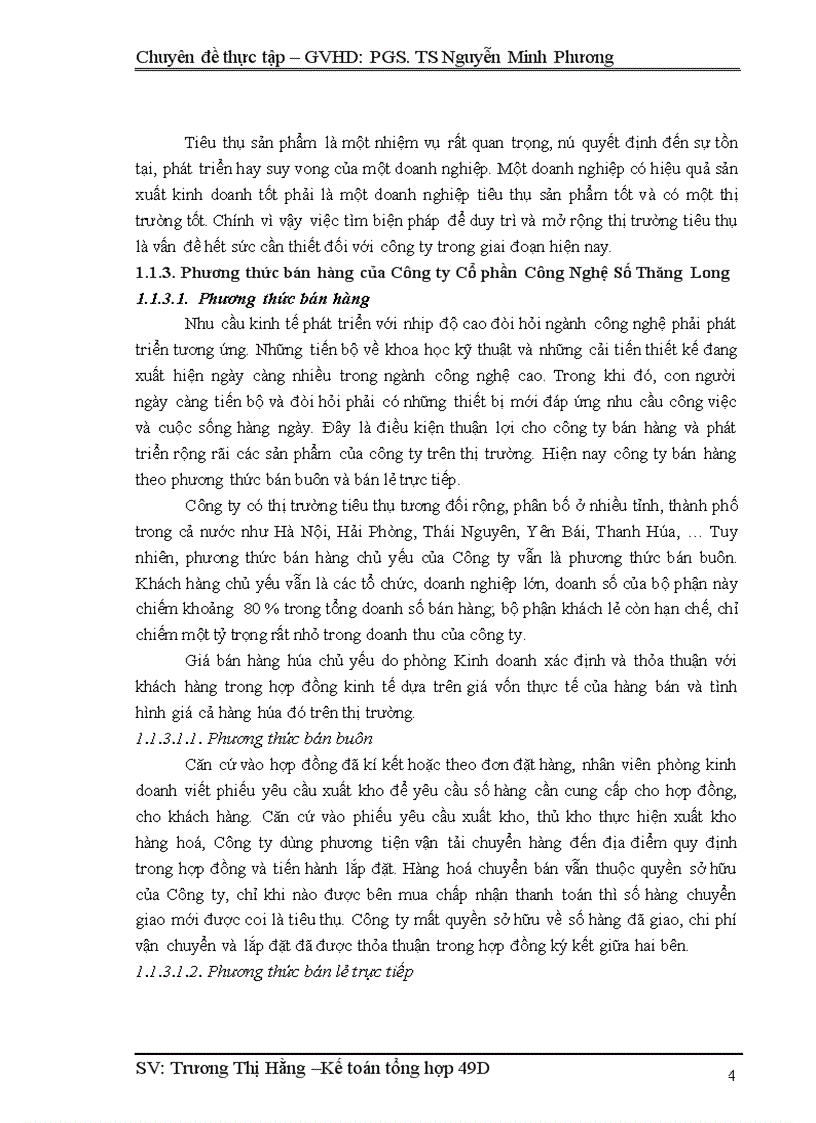 Chuyên đề thực tập – GVHD: PGS. TS Nguyễn Minh Phương

Tiêu thụ sản phẩm là một nhiệm vụ rất quan trọng, nú quyết định đến sự tồn tại, phát triển hay suy vong của một doanh nghiệp. Một doanh nghiệp có hiệu quả sản xuất kinh doanh tốt phải là một doanh nghiệp tiêu thụ sản phẩm tốt và có một thị trường tốt. Chính vì vậy việc tìm biện pháp để duy trì và mở rộng thị trường tiêu thụ là vấn đề hết sức cần thiết đối với công ty trong giai đoạn hiện nay.

1.1.3. Phương thức bán hàng của Công ty Cổ phần Công Nghệ Số Thăng Long

1.1.3.1. Phương thức bán hàng

Nhu cầu kinh tế phát triển với nhịp độ cao đòi hỏi ngành công nghệ phải phát triển tương ứng. Những tiến bộ về khoa học kỹ thuật và những cải tiến thiết kế đang xuất hiện ngày càng nhiều trong ngành công nghệ cao. Trong khi đó, con người ngày càng tiến bộ và đòi hỏi phải có những thiết bị mới đáp ứng nhu cầu công việc và cuộc sống hàng ngày. Đây là điều kiện thuận lợi cho công ty bán hàng và phát triển rộng rãi các sản phẩm của công ty trên thị trường. Hiện nay công ty bán hàng theo phương thức bán buôn và bán lẻ trực tiếp.

Công ty có thị trường tiêu thụ tương đối rộng, phân bố ở nhiều tỉnh, thành phố trong cả nước như Hà Nội, Hải Phòng, Thái Nguyên, Yên Bái, Thanh Húa, … Tuy nhiên, phương thức bán hàng chủ yếu của Công ty vẫn là phương thức bán buôn. Khách hàng chủ yếu vẫn là các tổ chức, doanh nghiệp lớn, doanh số của bộ phận này chiếm khoảng 80 % trong tổng doanh số bán hàng; bộ phận khách lẻ còn hạn chế, chỉ chiếm một tỷ trọng rất nhỏ trong doanh thu của công ty.

Giá bán hàng húa chủ yếu do phòng Kinh doanh xác định và thỏa thuận với khách hàng trong hợp đồng kinh tế dựa trên giá vốn thực tế của hàng bán và tình hình giá cả hàng húa đó trên thị trường.

1.1.3.1.1. Phương thức bán buôn

Căn cứ vào hợp đồng đã kí kết hoặc theo đơn đặt hàng, nhân viên phòng kinh doanh viết phiếu yêu cầu xuất kho để yêu cầu số hàng cần cung cấp cho hợp đồng, cho khách hàng. Căn cứ vào phiếu yêu cầu xuất kho, thủ kho thực hiện xuất kho hàng hoá, Công ty dùng phương tiện vận tải chuyển hàng đến địa điểm quy định trong hợp đồng và tiến hành lắp đặt. Hàng hoá chuyển bán vẫn thuộc quyền sở hữu của Công ty, chỉ khi nào được bên mua chấp nhận thanh toán thì số hàng chuyển giao mới được coi là tiêu thụ. Công ty mất quyền sở hữu về số hàng đã giao, chi phí vận chuyển và lắp đặt đã được thỏa thuận trong hợp đồng ký kết giữa hai bên.

1.1.3.1.2. Phương thức bán lẻ trực tiếp

SV: Trương Thị Hằng –Kế toán tổng hợp 49D

4